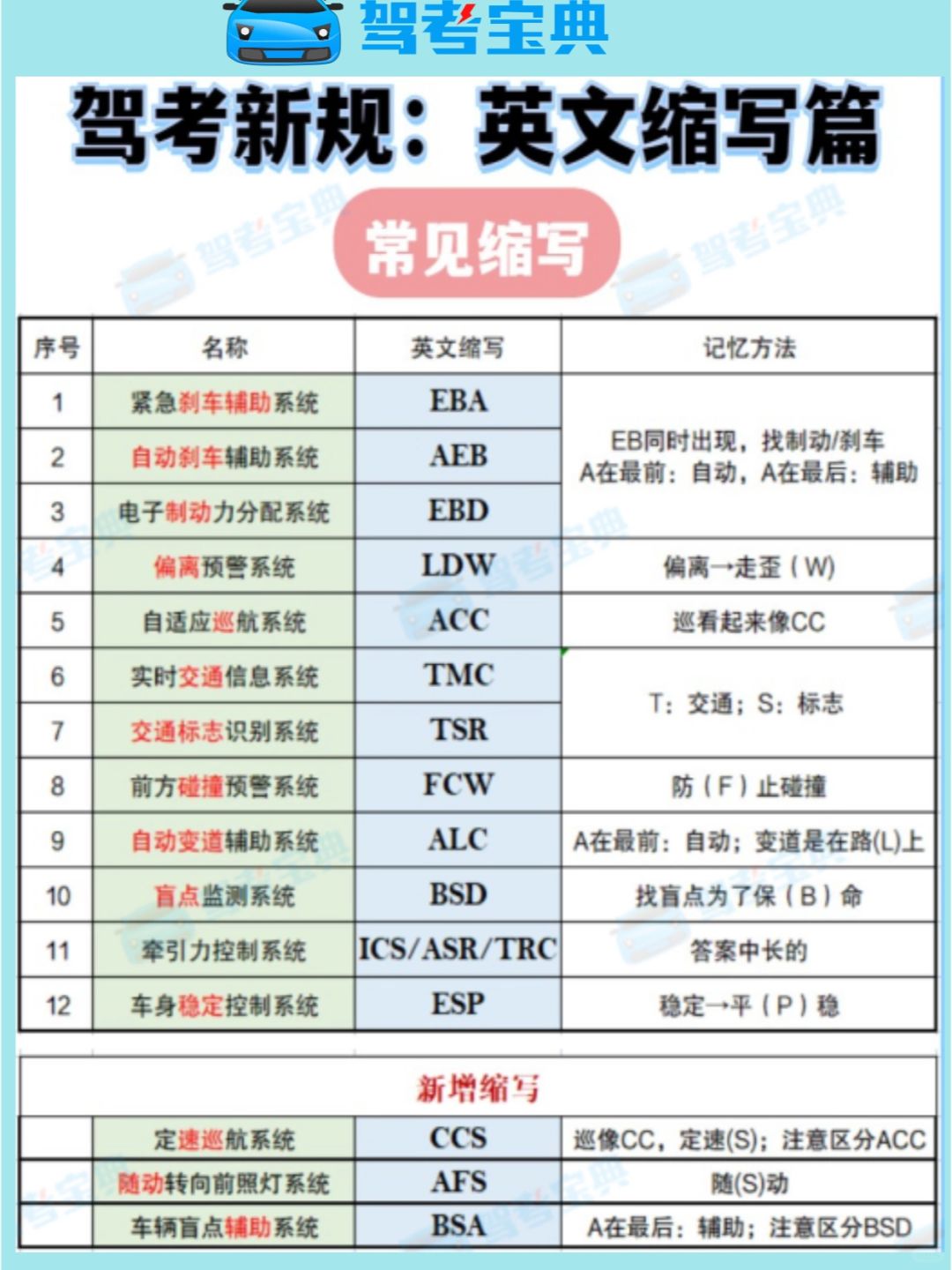 驾考宝典

驾考新规：英文缩写篇

常见缩写

| 序号 | 名称 | 英文缩写 | 记忆方法 |
|---|---|---|---|
| 1 | 紧急刹车辅助系统 | EBA | EB同时出现，找制动/刹车 A在最前：自动，A在最后：辅助 |
| 2 | 自动刹车辅助系统 | AEB | |
| 3 | 电子制动力分配系统 | EBD | |
| 4 | 偏离预警系统 | LDW | 偏离→走歪（W） |
| 5 | 自适应巡航系统 | ACC | 巡看起来像CC |
| 6 | 实时交通信息系统 | TMC | T：交通；S：标志 |
| 7 | 交通标志识别系统 | TSR | |
| 8 | 前方碰撞预警系统 | FCW | 防（F）止碰撞 |
| 9 | 自动变道辅助系统 | ALC | A在最前：自动；变道是在路(L)上 |
| 10 | 盲点监测系统 | BSD | 找盲点为了保（B）命 |
| 11 | 牵引力控制系统 | ICS/ASR/TRC | 答案中长的 |
| 12 | 车身稳定控制系统 | ESP | 稳定→平（P）稳 |

新增缩写

| | | | |
|---|---|---|---|
| | 定速巡航系统 | CCS | 巡像CC，定速(S)；注意区分ACC |
| | 随动转向前照灯系统 | AFS | 随(S)动 |
| | 车辆盲点辅助系统 | BSA | A在最后：辅助；注意区分BSD |